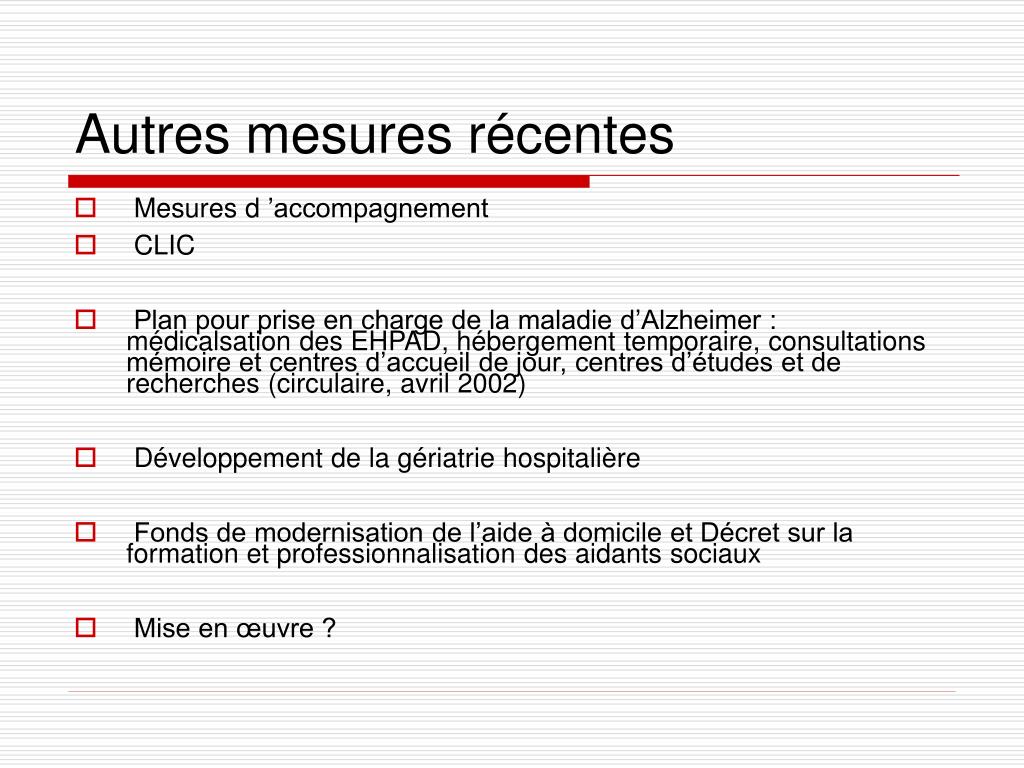 Autres mesures récentes

Mesures d ’accompagnement

CLIC

Plan pour prise en charge de la maladie d’Alzheimer : médicalsation des EHPAD, hébergement temporaire, consultations mémoire et centres d’accueil de jour, centres d’études et de recherches (circulaire, avril 2002)

Développement de la gériatrie hospitalière

Fonds de modernisation de l’aide à domicile et Décret sur la formation et professionnalisation des aidants sociaux

Mise en œuvre ?